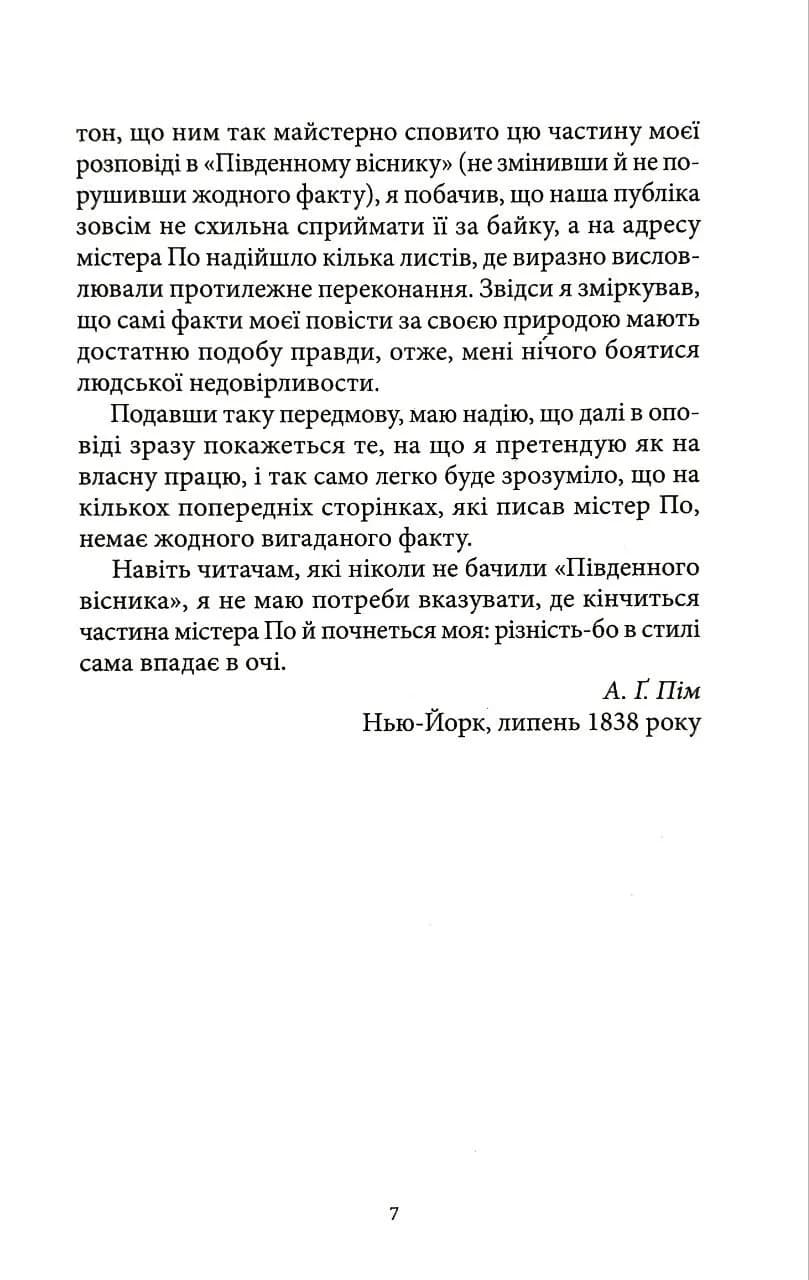 тон, що ним так майстерно сповито цю частину моєї розповіді в «Південному віснику» (не змінивши й не порушивши жодного факту), я побачив, що наша публіка зовсім не схильна сприймати її за байку, а на адресу містера По надійшло кілька листів, де виразно висловлювали протилежне переконання. Звідси я зміркував, що самі факти моєї повісти за своєю природою мають достатню подобу правди, отже, мені нічого боятися людської недовірливости.

Подавши таку передмову, маю надію, що далі в оповіді зразу покажеться те, на що я претендую як на власну працю, і так само легко буде зрозуміло, що на кількох попередніх сторінках, які писав містер По, немає жодного вигаданого факту.

Навіть читачам, які ніколи не бачили «Південного вісника», я не маю потреби вказувати, де кінчиться частина містера По й почнеться моя: різність-бо в стилі сама впадає в очі.

А. Ґ. Пім
Нью-Йорк, липень 1838 року

7